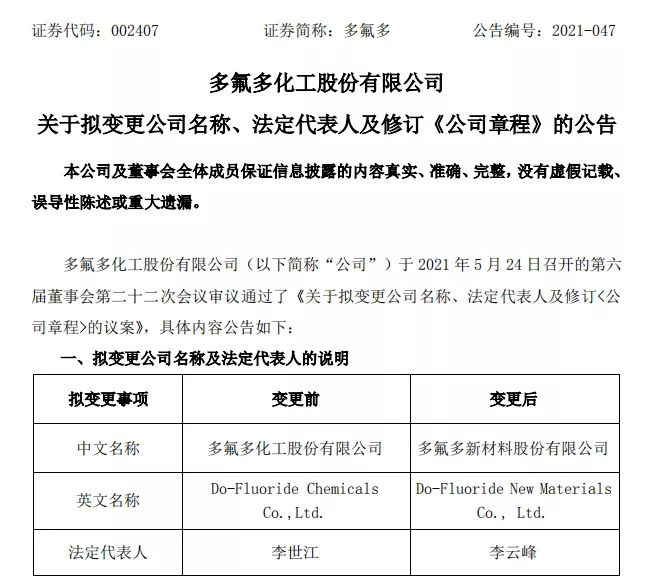 证券代码：002407　　证券简称：多氟多　　公告编号：2021-047

多氟多化工股份有限公司

关于拟变更公司名称、法定代表人及修订《公司章程》的公告

本公司及董事会全体成员保证信息披露的内容真实、准确、完整，没有虚假记载、误导性陈述或重大遗漏。

多氟多化工股份有限公司（以下简称“公司”）于 2021 年 5 月 24 日召开的第六届董事会第二十二次会议审议通过了《关于拟变更公司名称、法定代表人及修订<公司章程>的议案》，具体内容公告如下：

一、拟变更公司名称及法定代表人的说明

| 拟变更事项 | 变更前 | 变更后 |
|---|---|---|
| 中文名称 | 多氟多化工股份有限公司 | 多氟多新材料股份有限公司 |
| 英文名称 | Do-Fluoride Chemicals Co.,Ltd. | Do-Fluoride New Materials Co., Ltd. |
| 法定代表人 | 李世江 | 李云峰 |